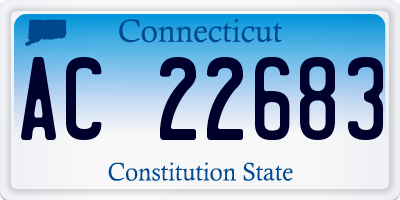 Connecticut

AC 22683

Constitution State